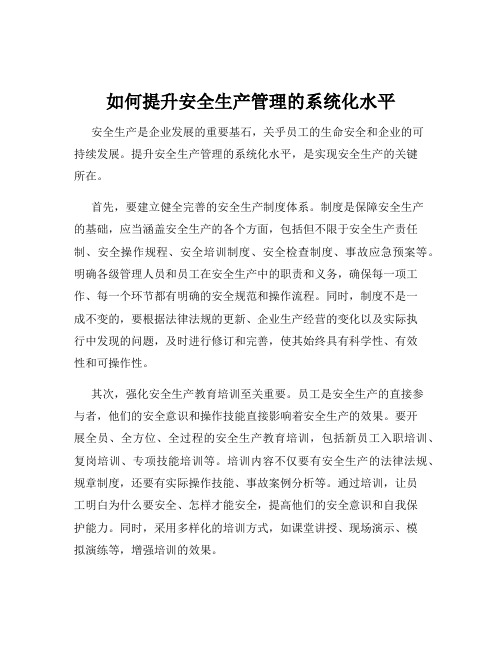 如何提升安全生产管理的系统化水平

安全生产是企业发展的重要基石，关乎员工的生命安全和企业的可持续发展。提升安全生产管理的系统化水平，是实现安全生产的关键所在。

首先，要建立健全完善的安全生产制度体系。制度是保障安全生产的基础，应当涵盖安全生产的各个方面，包括但不限于安全生产责任制、安全操作规程、安全培训制度、安全检查制度、事故应急预案等。明确各级管理人员和员工在安全生产中的职责和义务，确保每一项工作、每一个环节都有明确的安全规范和操作流程。同时，制度不是一成不变的，要根据法律法规的更新、企业生产经营的变化以及实际执行中发现的问题，及时进行修订和完善，使其始终具有科学性、有效性和可操作性。

其次，强化安全生产教育培训至关重要。员工是安全生产的直接参与者，他们的安全意识和操作技能直接影响着安全生产的效果。要开展全员、全方位、全过程的安全生产教育培训，包括新员工入职培训、复岗培训、专项技能培训等。培训内容不仅要有安全生产的法律法规、规章制度，还要有实际操作技能、事故案例分析等。通过培训，让员工明白为什么要安全、怎样才能安全，提高他们的安全意识和自我保护能力。同时，采用多样化的培训方式，如课堂讲授、现场演示、模拟演练等，增强培训的效果。